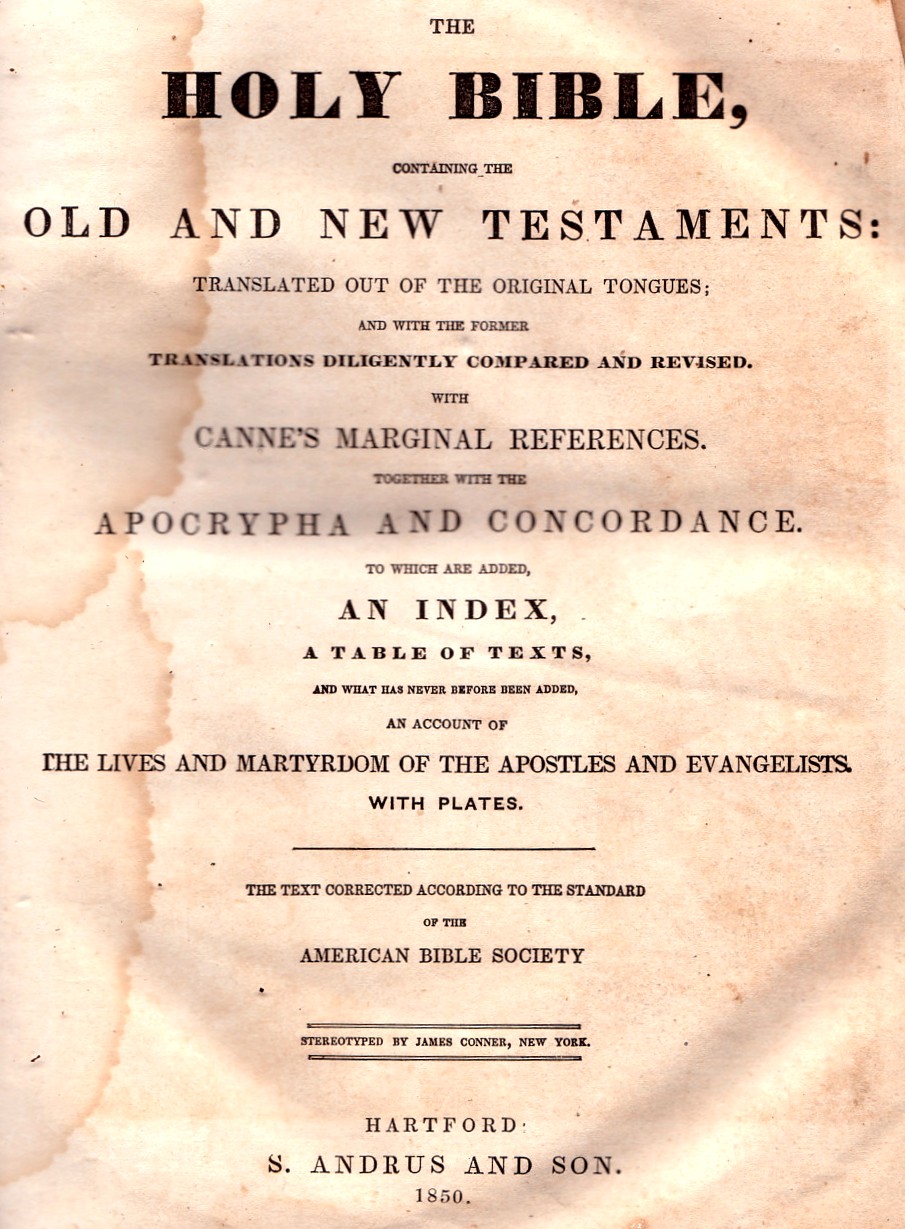 THE

HOLY BIBLE,

CONTAINING THE

OLD AND NEW TESTAMENTS:

TRANSLATED OUT OF THE ORIGINAL TONGUES;

AND WITH THE FORMER

TRANSLATIONS DILIGENTLY COMPARED AND REVISED.

WITH

CANNE'S MARGINAL REFERENCES.

TOGETHER WITH THE

APOCRYPHA AND CONCORDANCE.

TO WHICH ARE ADDED,

AN INDEX,

A TABLE OF TEXTS,

AND WHAT HAS NEVER BEFORE BEEN ADDED,

AN ACCOUNT OF

THE LIVES AND MARTYRDOM OF THE APOSTLES AND EVANGELISTS.

WITH PLATES.

THE TEXT CORRECTED ACCORDING TO THE STANDARD

OF THE

AMERICAN BIBLE SOCIETY

STEREOTYPED BY JAMES CONNER, NEW YORK.

HARTFORD:

S. ANDRUS AND SON.

1850.